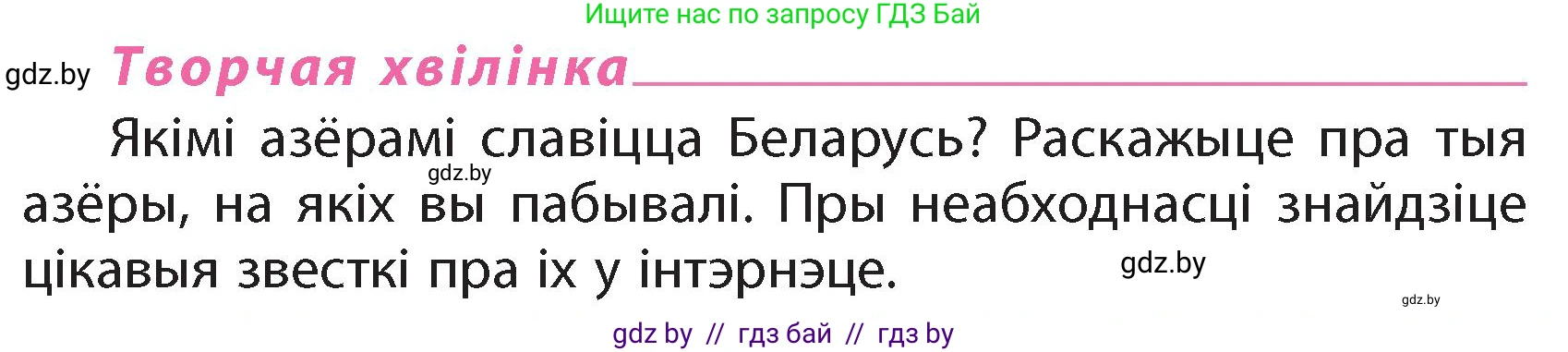 Ищите нас по запросу ГДЗ Бай

gdz.by

Творчая хвілінка

Якімі азёрамі славіцца Беларусь? Раскажыце пра тыя азёры, на якіх вы пабывалі. Пры неабходнасці знайдзіце цікавыя звесткі пра іх у інтэрнэце.

gdz.by

gdz.by

gdz.by

gdz by // гдз бай // гдз by